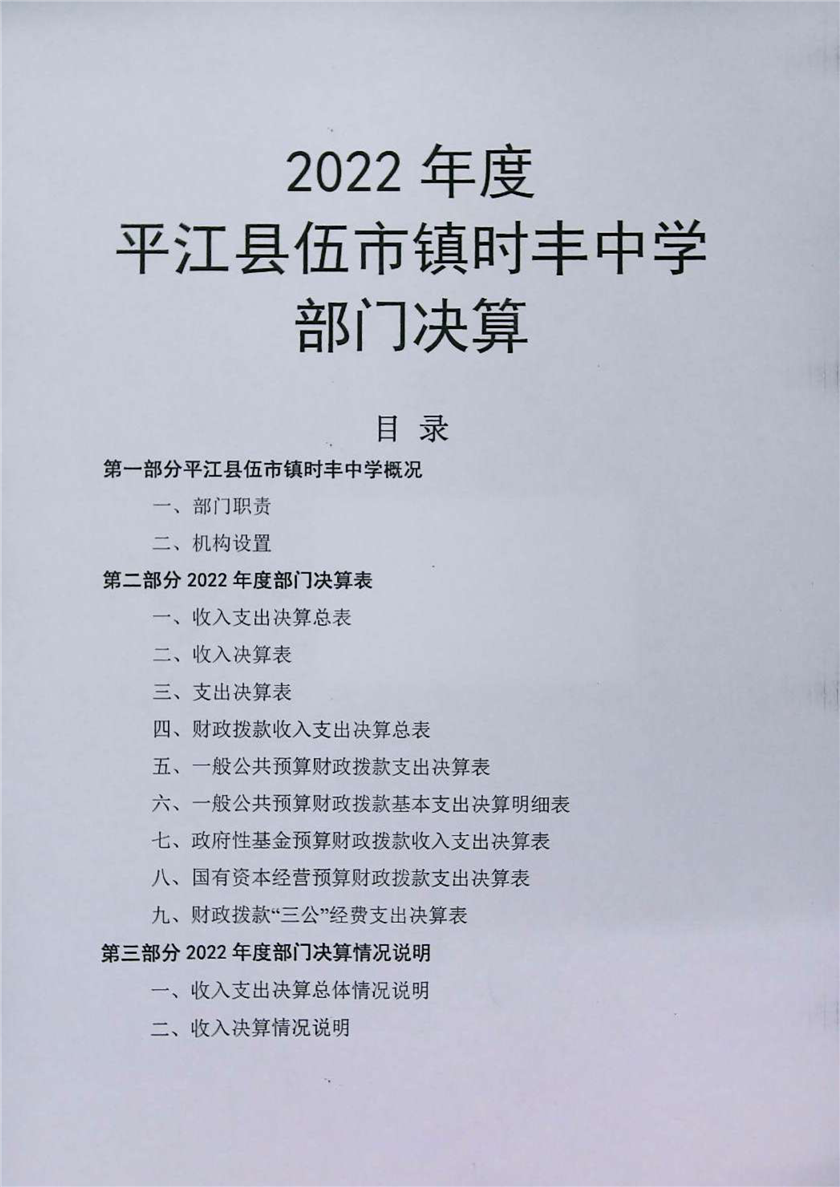 2022年度
平江县伍市镇时丰中学
部门决算

目录

第一部分平江县伍市镇时丰中学概况

一、部门职责

二、机构设置

第二部分2022年度部门决算表

一、收入支出决算总表

二、收入决算表

三、支出决算表

四、财政拨款收入支出决算总表

五、一般公共预算财政拨款支出决算表

六、一般公共预算财政拨款基本支出决算明细表

七、政府性基金预算财政拨款收入支出决算表

八、国有资本经营预算财政拨款支出决算表

九、财政拨款“三公”经费支出决算表

第三部分2022年度部门决算情况说明

一、收入支出决算总体情况说明

二、收入决算情况说明